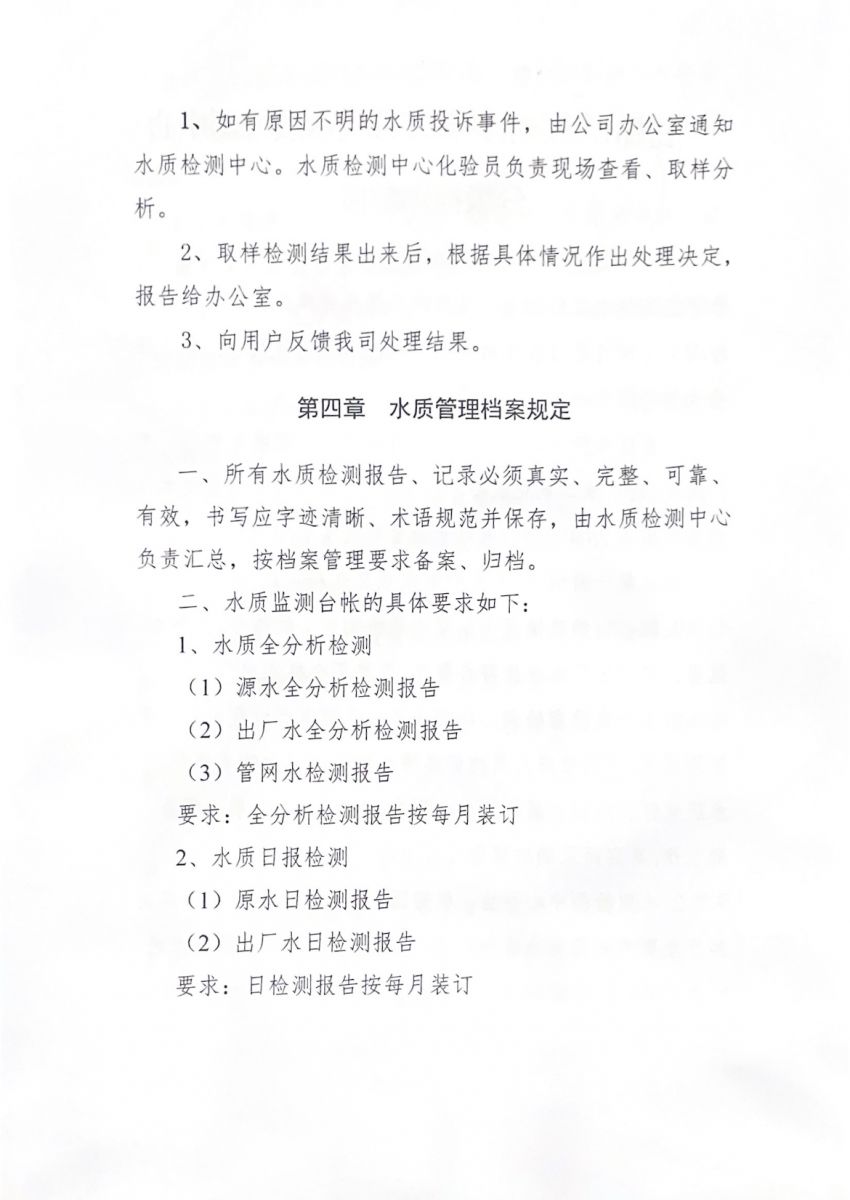 1、如有原因不明的水质投诉事件，由公司办公室通知水质检测中心。水质检测中心化验员负责现场查看、取样分析。

2、取样检测结果出来后，根据具体情况作出处理决定，报告给办公室。

3、向用户反馈我司处理结果。

第四章　水质管理档案规定

一、所有水质检测报告、记录必须真实、完整、可靠、有效，书写应字迹清晰、术语规范并保存，由水质检测中心负责汇总，按档案管理要求备案、归档。

二、水质监测台帐的具体要求如下：

1、水质全分析检测

（1）源水全分析检测报告

（2）出厂水全分析检测报告

（3）管网水检测报告

要求：全分析检测报告按每月装订

2、水质日报检测

（1）原水日检测报告

（2）出厂水日检测报告

要求：日检测报告按每月装订